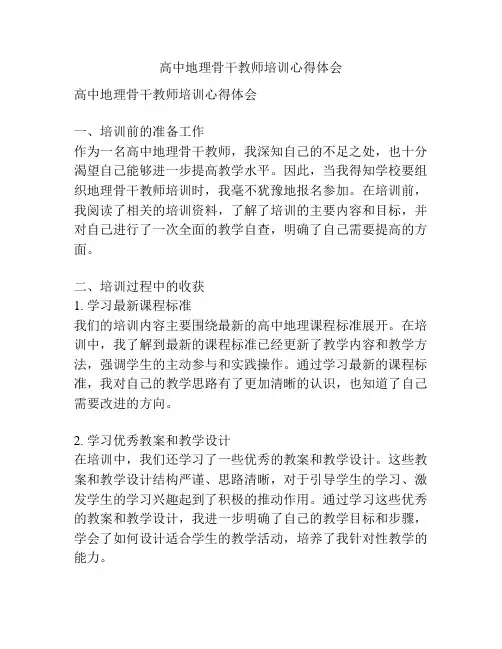 高中地理骨干教师培训心得体会

高中地理骨干教师培训心得体会

一、培训前的准备工作
作为一名高中地理骨干教师，我深知自己的不足之处，也十分渴望自己能够进一步提高教学水平。因此，当我得知学校要组织地理骨干教师培训时，我毫不犹豫地报名参加。在培训前，我阅读了相关的培训资料，了解了培训的主要内容和目标，并对自己进行了一次全面的教学自查，明确了自己需要提高的方面。

二、培训过程中的收获
1. 学习最新课程标准
我们的培训内容主要围绕最新的高中地理课程标准展开。在培训中，我了解到最新的课程标准已经更新了教学内容和教学方法，强调学生的主动参与和实践操作。通过学习最新的课程标准，我对自己的教学思路有了更加清晰的认识，也知道了自己需要改进的方向。

2. 学习优秀教案和教学设计
在培训中，我们还学习了一些优秀的教案和教学设计。这些教案和教学设计结构严谨、思路清晰，对于引导学生的学习、激发学生的学习兴趣起到了积极的推动作用。通过学习这些优秀的教案和教学设计，我进一步明确了自己的教学目标和步骤，学会了如何设计适合学生的教学活动，培养了我针对性教学的能力。